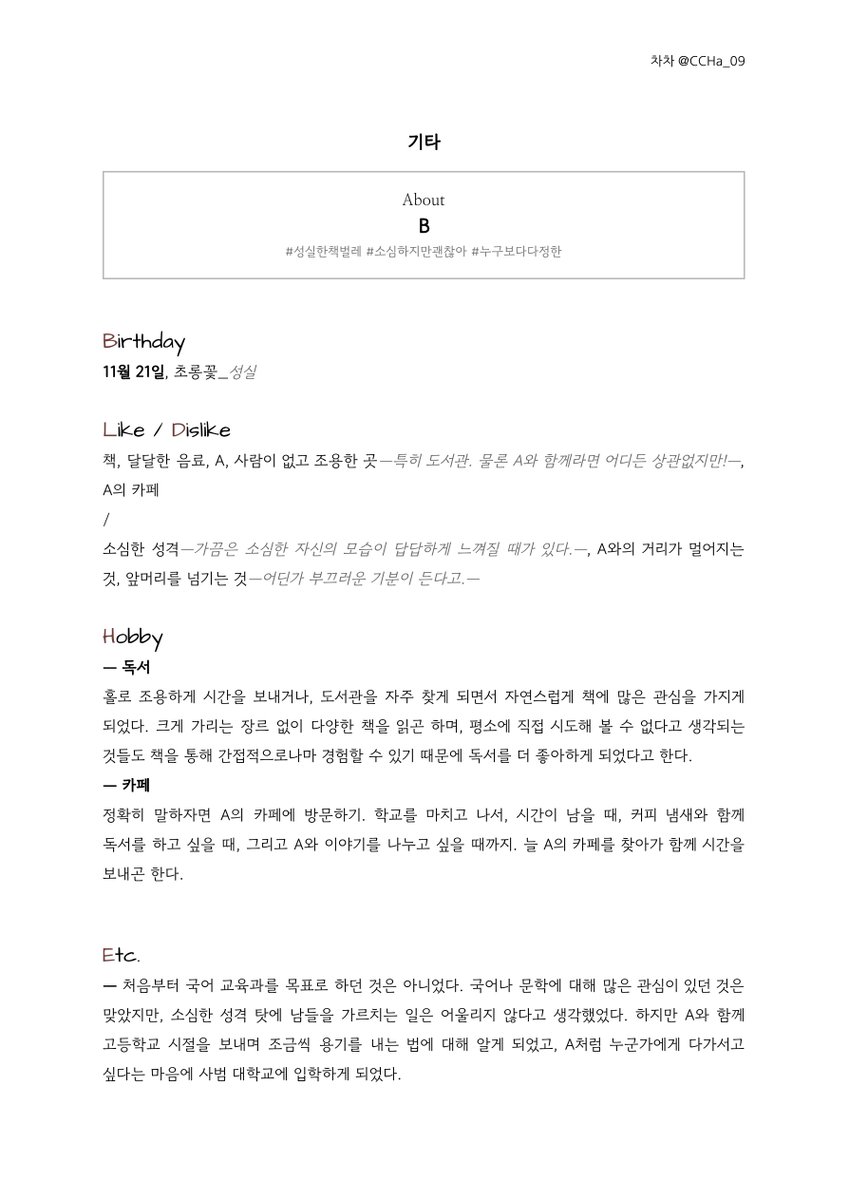 차차 @CCHa_09

기타

About
B
#성실한책벌레 #소심하지만괜찮아 #누구보다다정한

Birthday
11월 21일, 초롱꽃_성실

Like / Dislike
책, 달달한 음료, A, 사람이 없고 조용한 곳—특히 도서관. 물론 A와 함께라면 어디든 상관없지만!—, A의 카페
/
소심한 성격—가끔은 소심한 자신의 모습이 답답하게 느껴질 때가 있다.—, A와의 거리가 멀어지는 것, 앞머리를 넘기는 것—어딘가 부끄러운 기분이 든다고.—

Hobby
— 독서
홀로 조용하게 시간을 보내거나, 도서관을 자주 찾게 되면서 자연스럽게 책에 많은 관심을 가지게 되었다. 크게 가리는 장르 없이 다양한 책을 읽곤 하며, 평소에 직접 시도해 볼 수 없다고 생각되는 것들도 책을 통해 간접적으로나마 경험할 수 있기 때문에 독서를 더 좋아하게 되었다고 한다.
— 카페
정확히 말하자면 A의 카페에 방문하기. 학교를 마치고 나서, 시간이 남을 때, 커피 냄새와 함께 독서를 하고 싶을 때, 그리고 A와 이야기를 나누고 싶을 때까지. 늘 A의 카페를 찾아가 함께 시간을 보내곤 한다.

Etc.
— 처음부터 국어 교육과를 목표로 하던 것은 아니었다. 국어나 문학에 대해 많은 관심이 있던 것은 맞았지만, 소심한 성격 탓에 남들을 가르치는 일은 어울리지 않다고 생각했었다. 하지만 A와 함께 고등학교 시절을 보내며 조금씩 용기를 내는 법에 대해 알게 되었고, A처럼 누군가에게 다가서고 싶다는 마음에 사범 대학교에 입학하게 되었다.